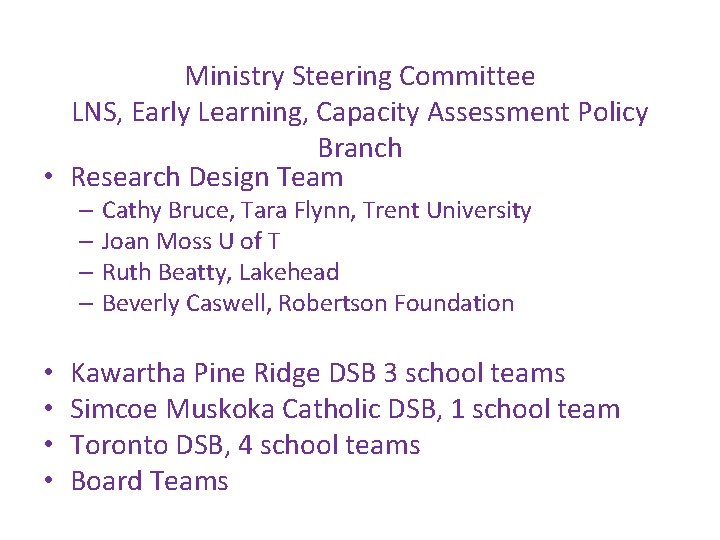 Ministry Steering Committee
LNS, Early Learning, Capacity Assessment Policy Branch

• Research Design Team
– Cathy Bruce, Tara Flynn, Trent University
– Joan Moss U of T
– Ruth Beatty, Lakehead
– Beverly Caswell, Robertson Foundation

• Kawartha Pine Ridge DSB 3 school teams
• Simcoe Muskoka Catholic DSB, 1 school team
• Toronto DSB, 4 school teams
• Board Teams